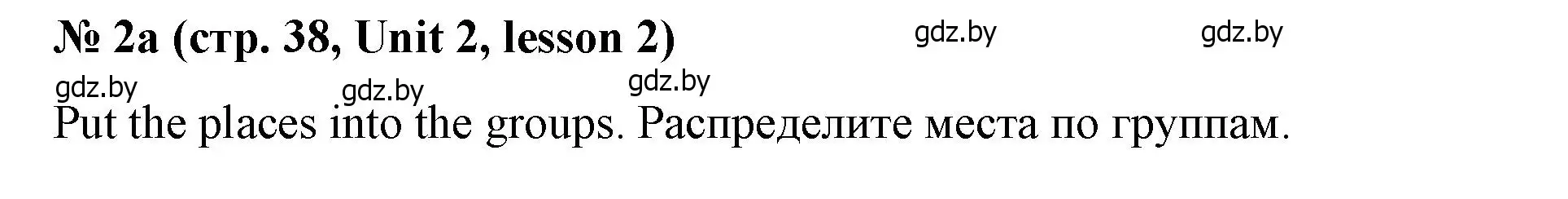 № 2a (стр. 38, Unit 2, lesson 2)

gdz.by gdz.by
gdz.by gdz.by gdz.by

Put the places into the groups. Распределите места по группам.